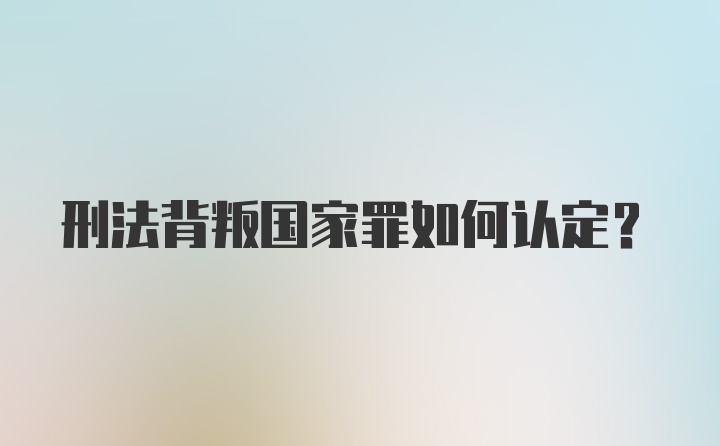 刑法背叛国家罪如何认定？